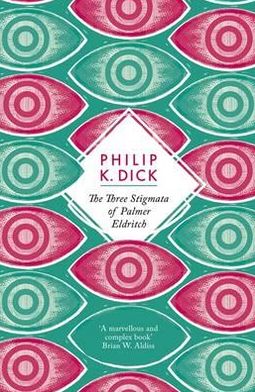 PHILIP K. DICK

The Three Stigmata of Palmer Eldritch

'A marvellous and complex book'
Brian W. Aldiss